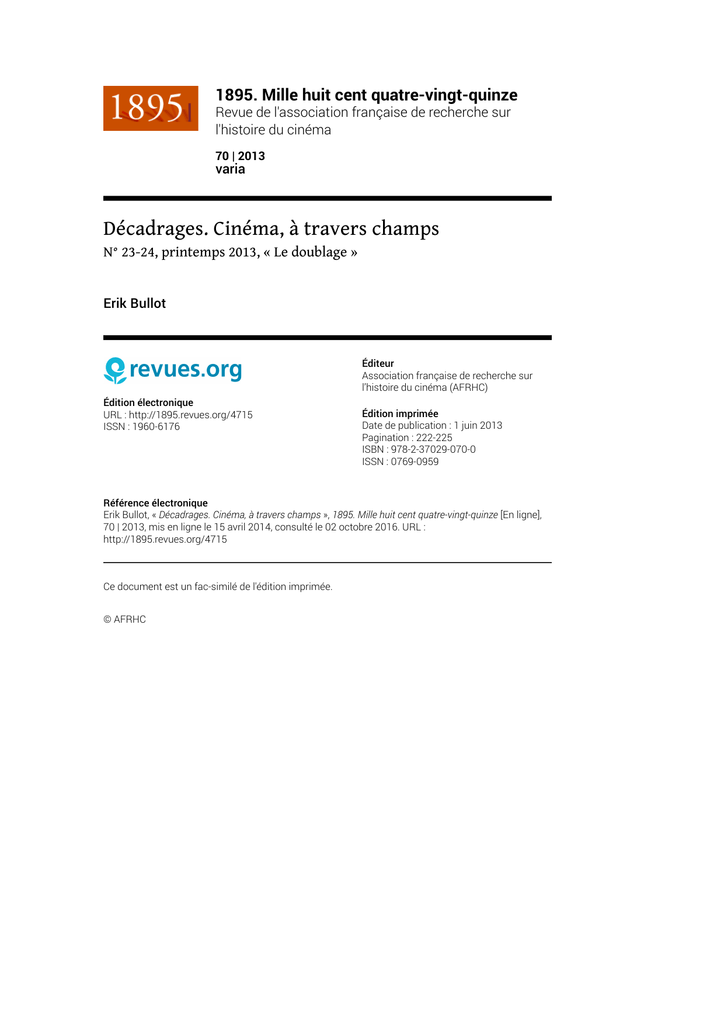 1895

1895. Mille huit cent quatre-vingt-quinze
Revue de l'association française de recherche sur l'histoire du cinéma

70 | 2013
varia

Décadrages. Cinéma, à travers champs
N° 23-24, printemps 2013, « Le doublage »

Erik Bullot

revues.org

Édition électronique
URL : http://1895.revues.org/4715
ISSN : 1960-6176

Éditeur
Association française de recherche sur l'histoire du cinéma (AFRHC)

Édition imprimée
Date de publication : 1 juin 2013
Pagination : 222-225
ISBN : 978-2-37029-070-0
ISSN : 0769-0959

Référence électronique
Erik Bullot, « Décadrages. Cinéma, à travers champs », 1895. Mille huit cent quatre-vingt-quinze [En ligne], 70 | 2013, mis en ligne le 15 avril 2014, consulté le 02 octobre 2016. URL : http://1895.revues.org/4715

Ce document est un fac-similé de l'édition imprimée.

© AFRHC